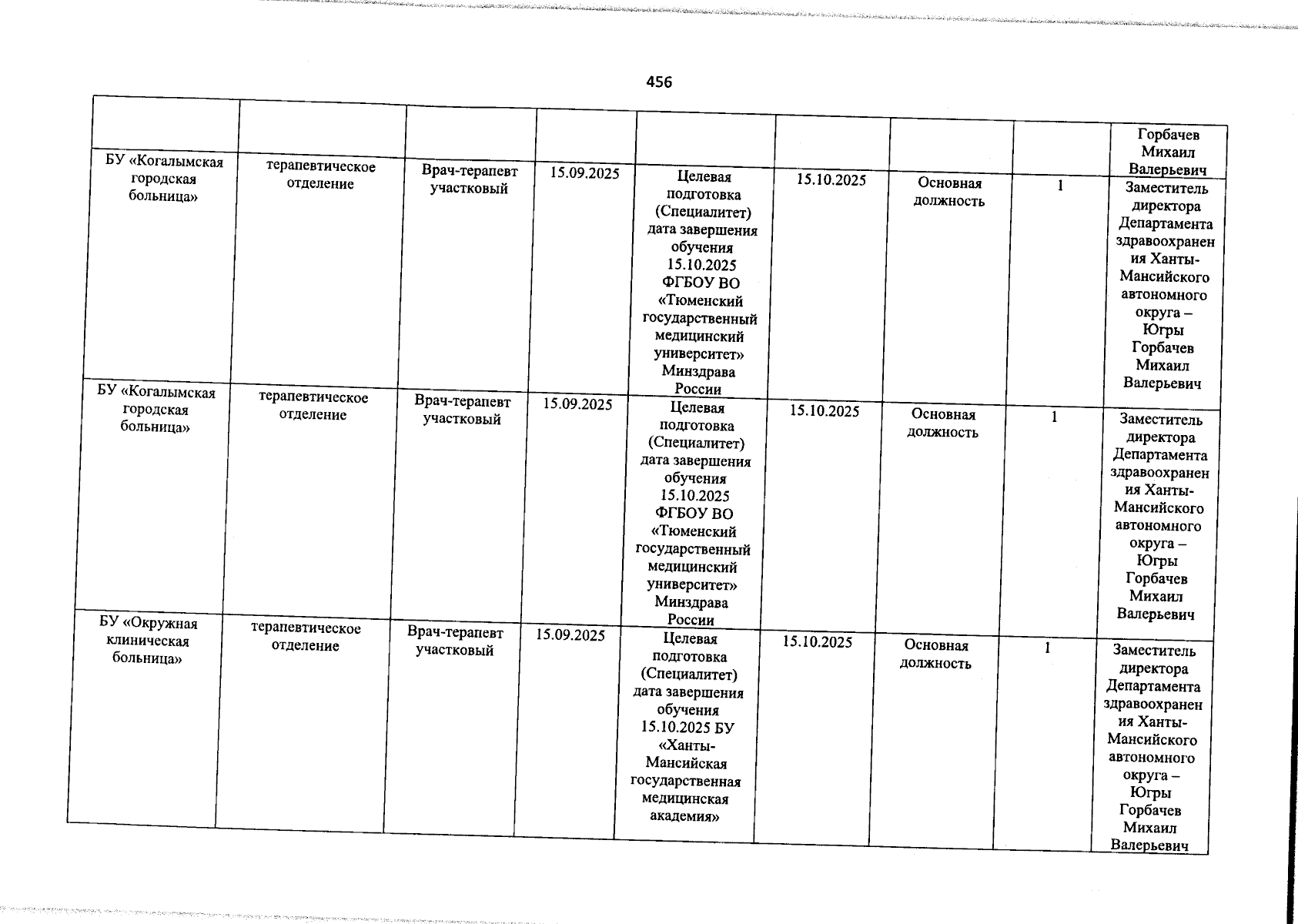 456

| | | | | | | | | |
|---|---|---|---|---|---|---|---|---|
| | | | | | | | | Горбачев Михаил Валерьевич |
| БУ «Когалымская городская больница» | терапевтическое отделение | Врач-терапевт участковый | 15.09.2025 | Целевая подготовка (Специалитет) дата завершения обучения 15.10.2025 ФГБОУ ВО «Тюменский государственный медицинский университет» Минздрава России | 15.10.2025 | Основная должность | 1 | Заместитель директора Департамента здравоохранения Ханты-Мансийского автономного округа – Югры Горбачев Михаил Валерьевич |
| БУ «Когалымская городская больница» | терапевтическое отделение | Врач-терапевт участковый | 15.09.2025 | Целевая подготовка (Специалитет) дата завершения обучения 15.10.2025 ФГБОУ ВО «Тюменский государственный медицинский университет» Минздрава России | 15.10.2025 | Основная должность | 1 | Заместитель директора Департамента здравоохранения Ханты-Мансийского автономного округа – Югры Горбачев Михаил Валерьевич |
| БУ «Окружная клиническая больница» | терапевтическое отделение | Врач-терапевт участковый | 15.09.2025 | Целевая подготовка (Специалитет) дата завершения обучения 15.10.2025 БУ «Ханты-Мансийская государственная медицинская академия» | 15.10.2025 | Основная должность | 1 | Заместитель директора Департамента здравоохранения Ханты-Мансийского автономного округа – Югры Горбачев Михаил Валерьевич |